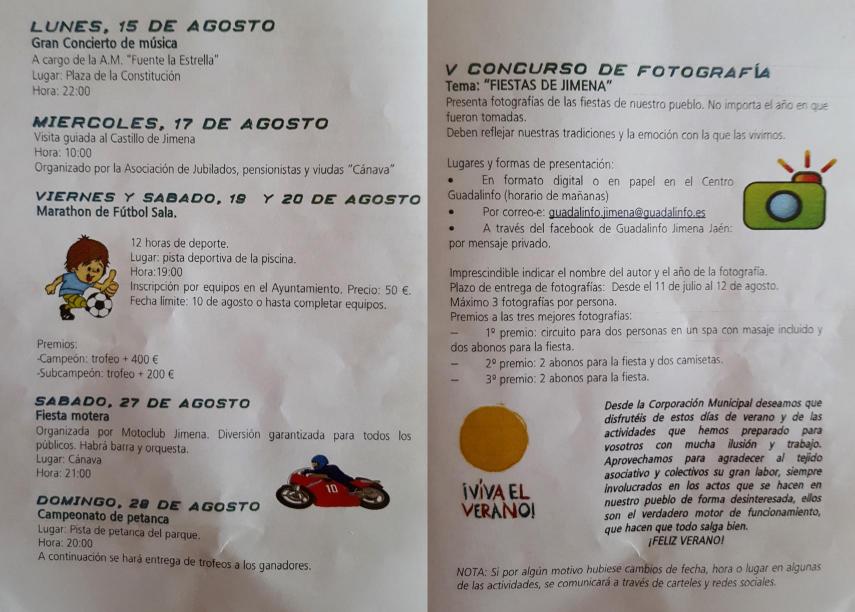 LUNES, 15 DE AGOSTO
Gran Concierto de música
A cargo de la A.M. "Fuente la Estrella"
Lugar: Plaza de la Constitución
Hora: 22:00

MIERCOLES, 17 DE AGOSTO
Visita guiada al Castillo de Jimena
Hora: 10:00
Organizado por la Asociación de Jubilados, pensionistas y viudas "Cánava"

VIERNES Y SABADO, 19 Y 20 DE AGOSTO
Marathon de Fútbol Sala.

12 horas de deporte.
Lugar: pista deportiva de la piscina.
Hora:19:00
Inscripción por equipos en el Ayuntamiento. Precio: 50 €.
Fecha límite: 10 de agosto o hasta completar equipos.

Premios:
-Campeón: trofeo + 400 €
-Subcampeón: trofeo + 200 €

SABADO, 27 DE AGOSTO
Fiesta motera
Organizada por Motoclub Jimena. Diversión garantizada para todos los públicos. Habrá barra y orquesta.
Lugar: Cánava
Hora: 21:00

DOMINGO, 28 DE AGOSTO
Campeonato de petanca
Lugar: Pista de petanca del parque.
Hora: 20:00
A continuación se hará entrega de trofeos a los ganadores.

V CONCURSO DE FOTOGRAFÍA
Tema: "FIESTAS DE JIMENA"
Presenta fotografías de las fiestas de nuestro pueblo. No importa el año en que fueron tomadas.
Deben reflejar nuestras tradiciones y la emoción con la que las vivimos.

Lugares y formas de presentación:
• En formato digital o en papel en el Centro Guadalinfo (horario de mañanas)
• Por correo-e: guadalinfo.jimena@guadalinfo.es
• A través del facebook de Guadalinfo Jimena Jaén: por mensaje privado.

Imprescindible indicar el nombre del autor y el año de la fotografía.
Plazo de entrega de fotografías: Desde el 11 de julio al 12 de agosto.
Máximo 3 fotografías por persona.
Premios a las tres mejores fotografías:
- 1º premio: circuito para dos personas en un spa con masaje incluido y dos abonos para la fiesta.
- 2º premio: 2 abonos para la fiesta y dos camisetas.
- 3º premio: 2 abonos para la fiesta.

¡VIVA EL VERANO!

Desde la Corporación Municipal deseamos que disfrutéis de estos días de verano y de las actividades que hemos preparado para vosotros con mucha ilusión y trabajo. Aprovechamos para agradecer al tejido asociativo y colectivos su gran labor, siempre involucrados en los actos que se hacen en nuestro pueblo de forma desinteresada, ellos son el verdadero motor de funcionamiento, que hacen que todo salga bien.
¡FELIZ VERANO!

NOTA: Si por algún motivo hubiese cambios de fecha, hora o lugar en algunas de las actividades, se comunicará a través de carteles y redes sociales.